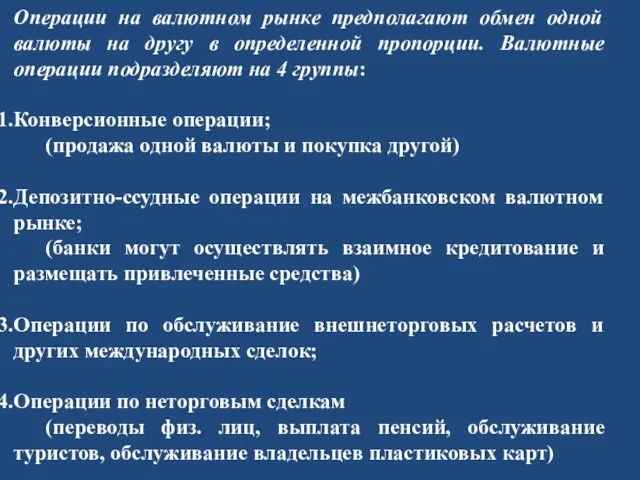 Операции на валютном рынке предполагают обмен одной валюты на другу в определенной пропорции. Валютные операции подразделяют на 4 группы:

1.Конверсионные операции;
(продажа одной валюты и покупка другой)

2.Депозитно-ссудные операции на межбанковском валютном рынке;
(банки могут осуществлять взаимное кредитование и размещать привлеченные средства)

3.Операции по обслуживание внешнеторговых расчетов и других международных сделок;

4.Операции по неторговым сделкам
(переводы физ. лиц, выплата пенсий, обслуживание туристов, обслуживание владельцев пластиковых карт)